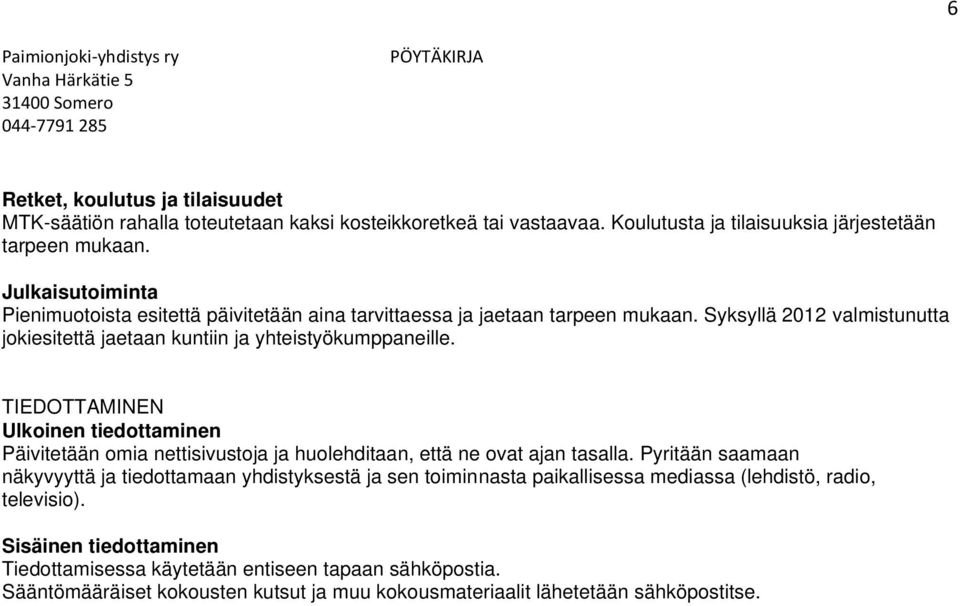 6

Paimionjoki-yhdistys ry
Vanha Härkätie 5
31400 Somero
044-7791 285

PÖYTÄKIRJA

Retket, koulutus ja tilaisuudet
MTK-säätiön rahalla toteutetaan kaksi kosteikkoretkeä tai vastaavaa. Koulutusta ja tilaisuuksia järjestetään tarpeen mukaan.

Julkaisutoiminta
Pienimuotoista esitettä päivitetään aina tarvittaessa ja jaetaan tarpeen mukaan. Syksyllä 2012 valmistunutta jokiesitettä jaetaan kuntiin ja yhteistyökumppaneille.

TIEDOTTAMINEN
Ulkoinen tiedottaminen
Päivitetään omia nettisivustoja ja huolehditaan, että ne ovat ajan tasalla. Pyritään saamaan näkyvyyttä ja tiedottamaan yhdistyksestä ja sen toiminnasta paikallisessa mediassa (lehdistö, radio, televisio).

Sisäinen tiedottaminen
Tiedottamisessa käytetään entiseen tapaan sähköpostia.
Sääntömääräiset kokousten kutsut ja muu kokousmateriaalit lähetetään sähköpostitse.